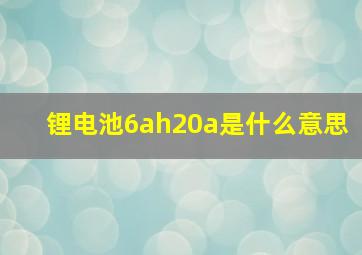 锂电池6ah20a是什么意思